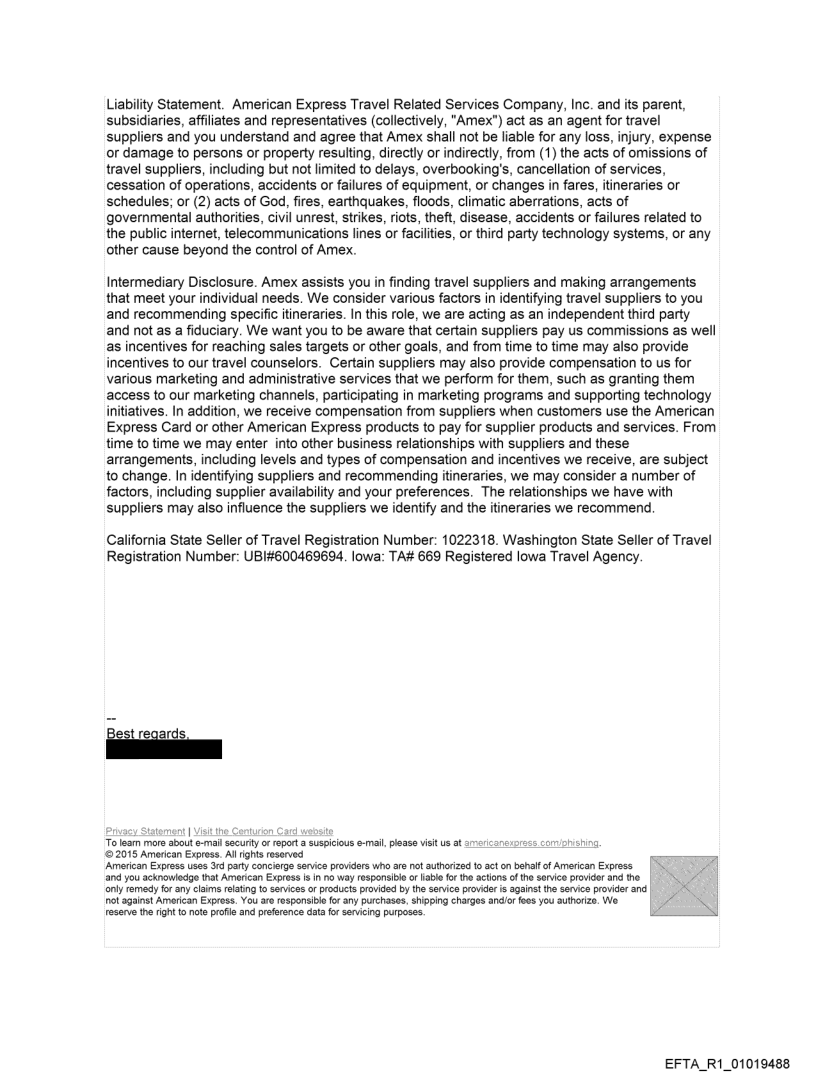 Liability Statement. American Express Travel Related Services Company, Inc. and its parent, subsidiaries, affiliates and representatives (collectively, "Amex") act as an agent for travel suppliers and you understand and agree that Amex shall not be liable for any loss, injury, expense or damage to persons or property resulting, directly or indirectly, from (1) the acts of omissions of travel suppliers, including but not limited to delays, overbooking's, cancellation of services, cessation of operations, accidents or failures of equipment, or changes in fares, itineraries or schedules; or (2) acts of God, fires, earthquakes, floods, climatic aberrations, acts of governmental authorities, civil unrest, strikes, riots, theft, disease, accidents or failures related to the public internet, telecommunications lines or facilities, or third party technology systems, or any other cause beyond the control of Amex.

Intermediary Disclosure. Amex assists you in finding travel suppliers and making arrangements that meet your individual needs. We consider various factors in identifying travel suppliers to you and recommending specific itineraries. In this role, we are acting as an independent third party and not as a fiduciary. We want you to be aware that certain suppliers pay us commissions as well as incentives for reaching sales targets or other goals, and from time to time may also provide incentives to our travel counselors. Certain suppliers may also provide compensation to us for various marketing and administrative services that we perform for them, such as granting them access to our marketing channels, participating in marketing programs and supporting technology initiatives. In addition, we receive compensation from suppliers when customers use the American Express Card or other American Express products to pay for supplier products and services. From time to time we may enter into other business relationships with suppliers and these arrangements, including levels and types of compensation and incentives we receive, are subject to change. In identifying suppliers and recommending itineraries, we may consider a number of factors, including supplier availability and your preferences. The relationships we have with suppliers may also influence the suppliers we identify and the itineraries we recommend.

California State Seller of Travel Registration Number: 1022318. Washington State Seller of Travel Registration Number: UBI#600469694. Iowa: TA# 669 Registered Iowa Travel Agency.

--
Best regards,

Privacy Statement | Visit the Centurion Card website
To learn more about e-mail security or report a suspicious e-mail, please visit us at americanexpress.com/phishing.
© 2015 American Express. All rights reserved
American Express uses 3rd party concierge service providers who are not authorized to act on behalf of American Express and you acknowledge that American Express is in no way responsible or liable for the actions of the service provider and the only remedy for any claims relating to services or products provided by the service provider is against the service provider and not against American Express. You are responsible for any purchases, shipping charges and/or fees you authorize. We reserve the right to note profile and preference data for servicing purposes.

EFTA_R1_01019488